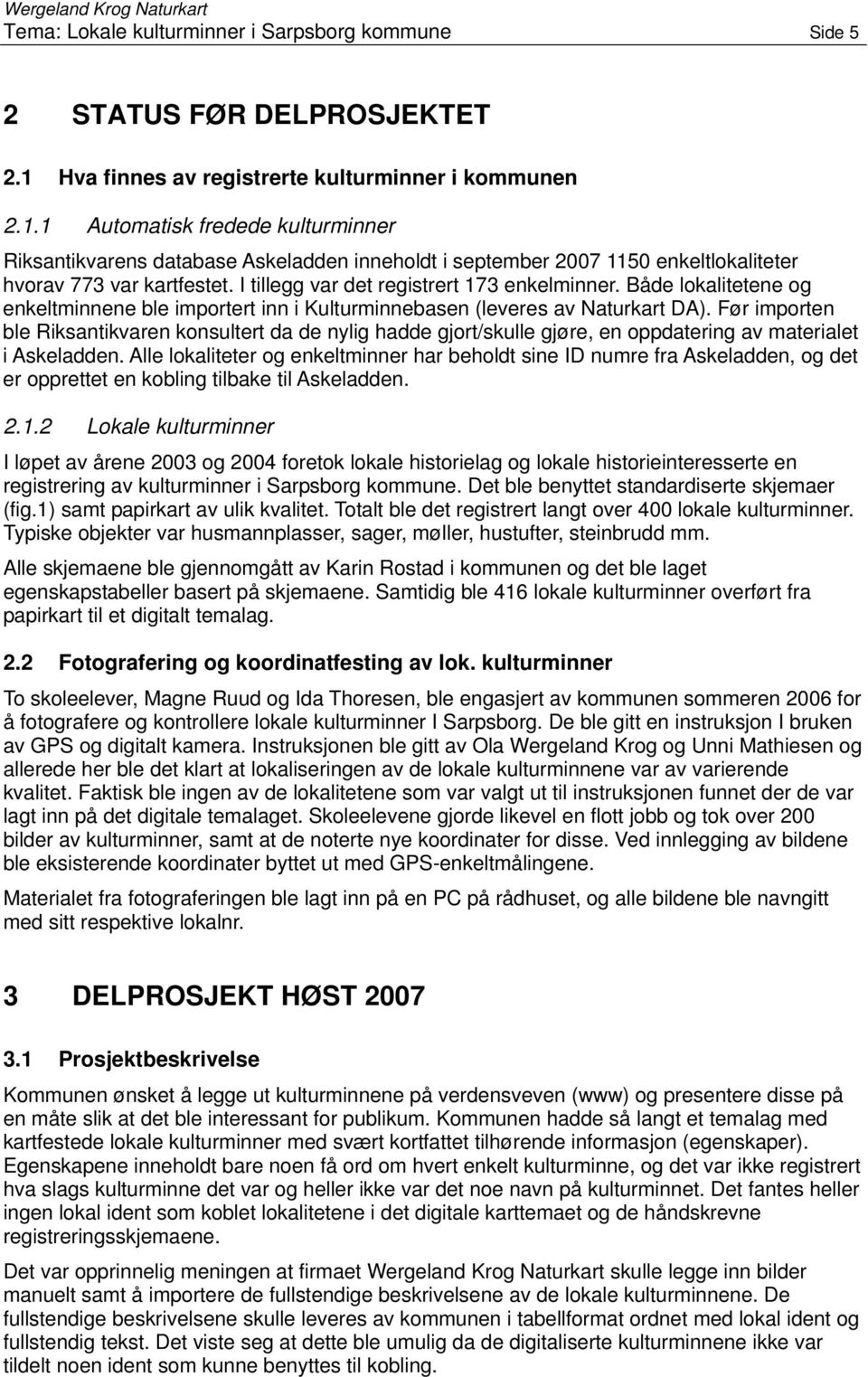 Wergeland Krog Naturkart
Tema: Lokale kulturminner i Sarpsborg kommune Side 5

2 STATUS FØR DELPROSJEKTET

2.1 Hva finnes av registrerte kulturminner i kommunen

2.1.1 Automatisk fredede kulturminner

Riksantikvarens database Askeladden inneholdt i september 2007 1150 enkeltlokaliteter hvorav 773 var kartfestet. I tillegg var det registrert 173 enkelminner. Både lokalitetene og enkeltminnene ble importert inn i Kulturminnebasen (leveres av Naturkart DA). Før importen ble Riksantikvaren konsultert da de nylig hadde gjort/skulle gjøre, en oppdatering av materialet i Askeladden. Alle lokaliteter og enkeltminner har beholdt sine ID numre fra Askeladden, og det er opprettet en kobling tilbake til Askeladden.

2.1.2 Lokale kulturminner

I løpet av årene 2003 og 2004 foretok lokale historielag og lokale historieinteresserte en registrering av kulturminner i Sarpsborg kommune. Det ble benyttet standardiserte skjemaer (fig.1) samt papirkart av ulik kvalitet. Totalt ble det registrert langt over 400 lokale kulturminner. Typiske objekter var husmannplasser, sager, møller, hustufter, steinbrudd mm.

Alle skjemaene ble gjennomgått av Karin Rostad i kommunen og det ble laget egenskapstabeller basert på skjemaene. Samtidig ble 416 lokale kulturminner overført fra papirkart til et digitalt temalag.

2.2 Fotografering og koordinatfesting av lok. kulturminner

To skoleelever, Magne Ruud og Ida Thoresen, ble engasjert av kommunen sommeren 2006 for å fotografere og kontrollere lokale kulturminner I Sarpsborg. De ble gitt en instruksjon I bruken av GPS og digitalt kamera. Instruksjonen ble gitt av Ola Wergeland Krog og Unni Mathiesen og allerede her ble det klart at lokaliseringen av de lokale kulturminnene var av varierende kvalitet. Faktisk ble ingen av de lokalitetene som var valgt ut til instruksjonen funnet der de var lagt inn på det digitale temalaget. Skoleelevene gjorde likevel en flott jobb og tok over 200 bilder av kulturminner, samt at de noterte nye koordinater for disse. Ved innlegging av bildene ble eksisterende koordinater byttet ut med GPS-enkeltmålingene.

Materialet fra fotograferingen ble lagt inn på en PC på rådhuset, og alle bildene ble navngitt med sitt respektive lokalnr.

3 DELPROSJEKT HØST 2007

3.1 Prosjektbeskrivelse

Kommunen ønsket å legge ut kulturminnene på verdensveven (www) og presentere disse på en måte slik at det ble interessant for publikum. Kommunen hadde så langt et temalag med kartfestede lokale kulturminner med svært kortfattet tilhørende informasjon (egenskaper). Egenskapene inneholdt bare noen få ord om hvert enkelt kulturminne, og det var ikke registrert hva slags kulturminne det var og heller ikke var det noe navn på kulturminnet. Det fantes heller ingen lokal ident som koblet lokalitetene i det digitale karttemaet og de håndskrevne registreringsskjemaene.

Det var opprinnelig meningen at firmaet Wergeland Krog Naturkart skulle legge inn bilder manuelt samt å importere de fullstendige beskrivelsene av de lokale kulturminnene. De fullstendige beskrivelsene skulle leveres av kommunen i tabellformat ordnet med lokal ident og fullstendig tekst. Det viste seg at dette ble umulig da de digitaliserte kulturminnene ikke var tildelt noen ident som kunne benyttes til kobling.